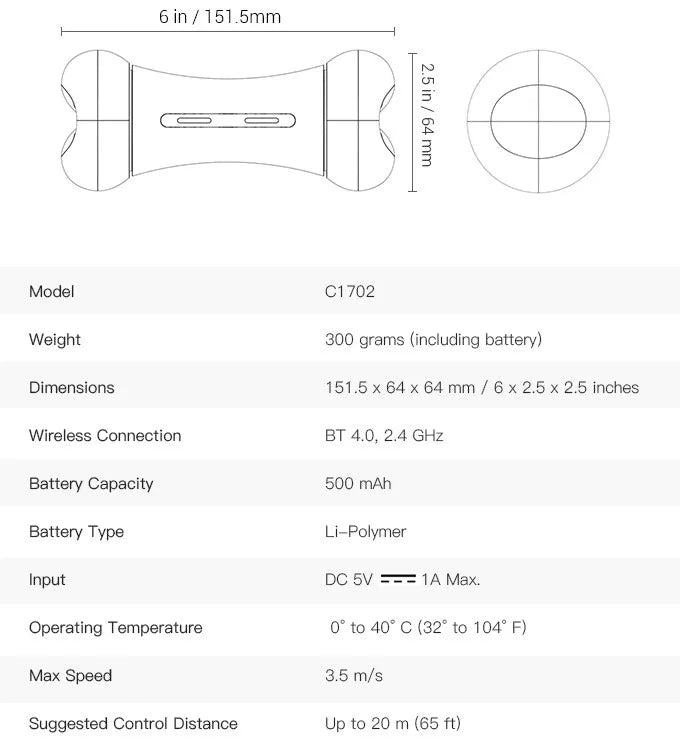 6 in / 151.5mm

2.5 in / 64 mm

| Model | C1702 |
|---|---|
| Weight | 300 grams (including battery) |
| Dimensions | 151.5 x 64 x 64 mm / 6 x 2.5 x 2.5 inches |
| Wireless Connection | BT 4.0, 2.4 GHz |
| Battery Capacity | 500 mAh |
| Battery Type | Li-Polymer |
| Input | DC 5V ⎓ 1A Max. |
| Operating Temperature | 0° to 40° C (32° to 104° F) |
| Max Speed | 3.5 m/s |
| Suggested Control Distance | Up to 20 m (65 ft) |